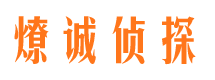 燎诚侦探